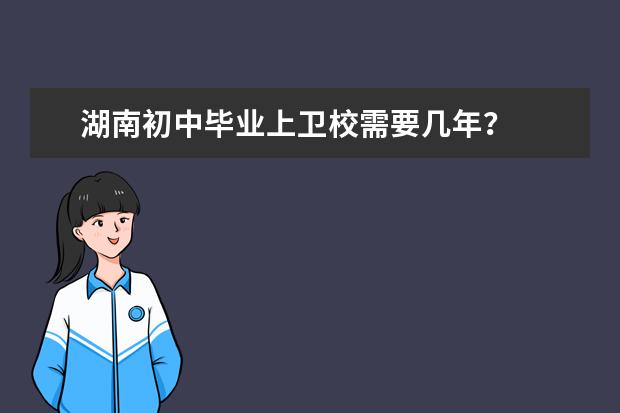 湖南初中毕业上卫校需要几年？